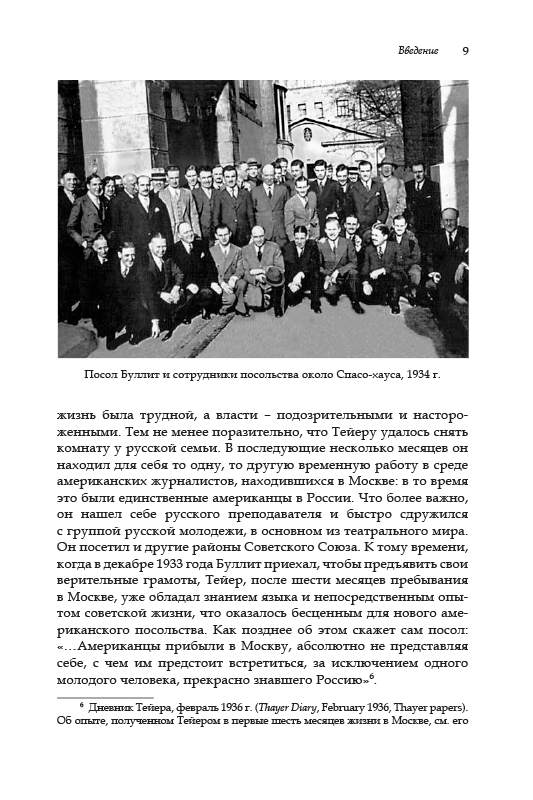 Введение 9

Посол Буллит и сотрудники посольства около Спасо-хауса, 1934 г.

жизнь была трудной, а власти – подозрительными и настороженными. Тем не менее поразительно, что Тейеру удалось снять комнату у русской семьи. В последующие несколько месяцев он находил для себя то одну, то другую временную работу в среде американских журналистов, находившихся в Москве: в то время это были единственные американцы в России. Что более важно, он нашел себе русского преподавателя и быстро сдружился с группой русской молодежи, в основном из театрального мира. Он посетил и другие районы Советского Союза. К тому времени, когда в декабре 1933 года Буллит приехал, чтобы предъявить свои верительные грамоты, Тейер, после шести месяцев пребывания в Москве, уже обладал знанием языка и непосредственным опытом советской жизни, что оказалось бесценным для нового американского посольства. Как позднее об этом скажет сам посол: «…Американцы прибыли в Москву, абсолютно не представляя себе, с чем им предстоит встретиться, за исключением одного молодого человека, прекрасно знавшего Россию»$^6$.

$^6$ Дневник Тейера, февраль 1936 г. (Thayer Diary, February 1936, Thayer papers). Об опыте, полученном Тейером в первые шесть месяцев жизни в Москве, см. его